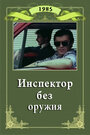 1985

Инспектор без оружия